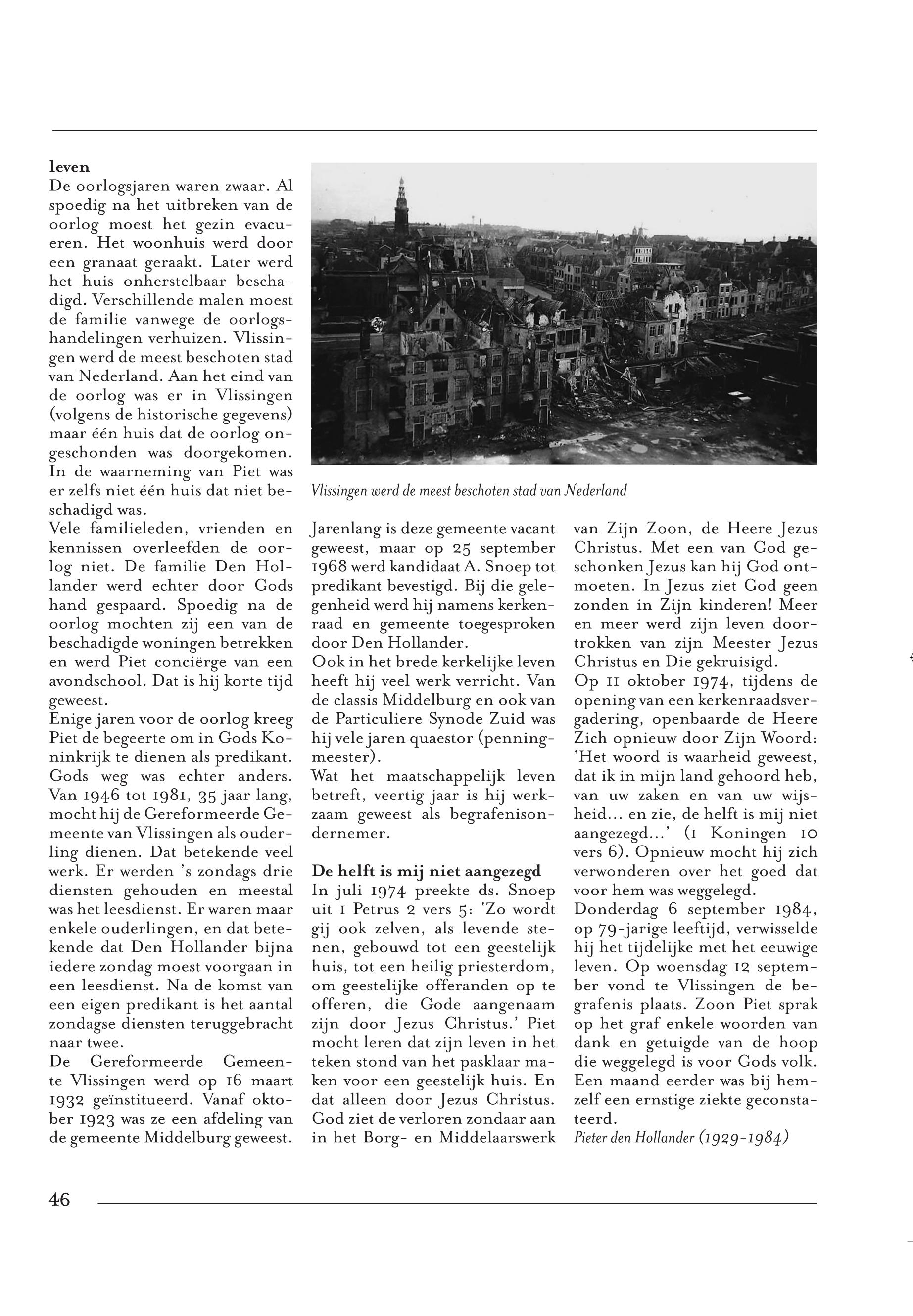 leven
De oorlogsjaren waren zwaar. Al spoedig na het uitbreken van de oorlog moest het gezin evacueren. Het woonhuis werd door een granaat geraakt. Later werd het huis onherstelbaar beschadigd. Verschillende malen moest de familie vanwege de oorlogshandelingen verhuizen. Vlissingen werd de meest beschoten stad van Nederland. Aan het eind van de oorlog was er in Vlissingen (volgens de historische gegevens) maar één huis dat de oorlog ongeschonden was doorgekomen. In de waarneming van Piet was er zelfs niet één huis dat niet beschadigd was.
Vele familieleden, vrienden en kennissen overleefden de oorlog niet. De familie Den Hollander werd echter door Gods hand gespaard. Spoedig na de oorlog mochten zij een van de beschadigde woningen betrekken en werd Piet conciërge van een avondschool. Dat is hij korte tijd geweest.
Enige jaren voor de oorlog kreeg Piet de begeerte om in Gods Koninkrijk te dienen als predikant. Gods weg was echter anders. Van 1946 tot 1981, 35 jaar lang, mocht hij de Gereformeerde Gemeente van Vlissingen als ouderling dienen. Dat betekende veel werk. Er werden 's zondags drie diensten gehouden en meestal was het leesdienst. Er waren maar enkele ouderlingen, en dat betekende dat Den Hollander bijna iedere zondag moest voorgaan in een leesdienst. Na de komst van een eigen predikant is het aantal zondagse diensten teruggebracht naar twee.
De Gereformeerde Gemeente Vlissingen werd op 16 maart 1932 geïnstitueerd. Vanaf oktober 1923 was ze een afdeling van de gemeente Middelburg geweest.

Vlissingen werd de meest beschoten stad van Nederland

Jarenlang is deze gemeente vacant geweest, maar op 25 september 1968 werd kandidaat A. Snoep tot predikant bevestigd. Bij die gelegenheid werd hij namens kerkenraad en gemeente toegesproken door Den Hollander.
Ook in het brede kerkelijke leven heeft hij veel werk verricht. Van de classis Middelburg en ook van de Particuliere Synode Zuid was hij vele jaren quaestor (penningmeester).
Wat het maatschappelijk leven betreft, veertig jaar is hij werkzaam geweest als begrafenisondernemer.

De helft is mij niet aangezegd
In juli 1974 preekte ds. Snoep uit 1 Petrus 2 vers 5: 'Zo wordt gij ook zelven, als levende stenen, gebouwd tot een geestelijk huis, tot een heilig priesterdom, om geestelijke offeranden op te offeren, die Gode aangenaam zijn door Jezus Christus.' Piet mocht leren dat zijn leven in het teken stond van het pasklaar maken voor een geestelijk huis. En dat alleen door Jezus Christus. God ziet de verloren zondaar aan in het Borg- en Middelaarswerk van Zijn Zoon, de Heere Jezus Christus. Met een van God geschonken Jezus kan hij God ontmoeten. In Jezus ziet God geen zonden in Zijn kinderen! Meer en meer werd zijn leven doortrokken van zijn Meester Jezus Christus en Die gekruisigd.
Op 11 oktober 1974, tijdens de opening van een kerkenraadsvergadering, openbaarde de Heere Zich opnieuw door Zijn Woord: 'Het woord is waarheid geweest, dat ik in mijn land gehoord heb, van uw zaken en van uw wijsheid... en zie, de helft is mij niet aangezegd...' (1 Koningen 10 vers 6). Opnieuw mocht hij zich verwonderen over het goed dat voor hem was weggelegd.
Donderdag 6 september 1984, op 79-jarige leeftijd, verwisselde hij het tijdelijke met het eeuwige leven. Op woensdag 12 september vond te Vlissingen de begrafenis plaats. Zoon Piet sprak op het graf enkele woorden van dank en getuigde van de hoop die weggelegd is voor Gods volk. Een maand eerder was bij hemzelf een ernstige ziekte geconstateerd.
Pieter den Hollander (1929-1984)

46